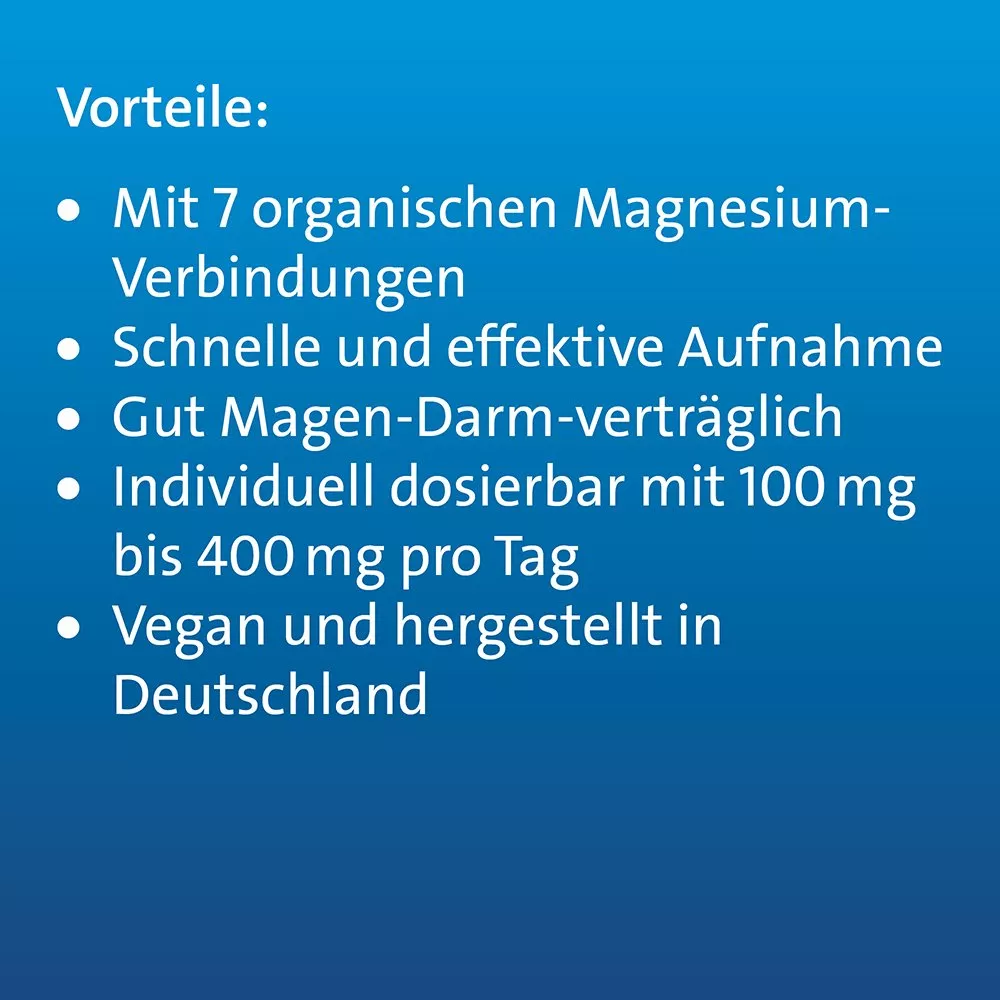 Vorteile:

• Mit 7 organischen Magnesium-Verbindungen
• Schnelle und effektive Aufnahme
• Gut Magen-Darm-verträglich
• Individuell dosierbar mit 100 mg bis 400 mg pro Tag
• Vegan und hergestellt in Deutschland